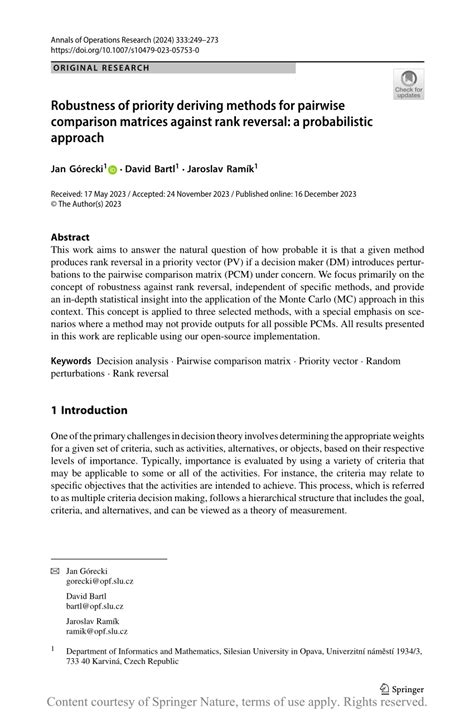 Annals of Operations Research (2024) 333:249–273
https://doi.org/10.1007/s10479-023-05753-0

ORIGINAL RESEARCH

Check for updates

Robustness of priority deriving methods for pairwise comparison matrices against rank reversal: a probabilistic approach

Jan Górecki$^1$ · David Bartl$^1$ · Jaroslav Ramík$^1$

Received: 17 May 2023 / Accepted: 24 November 2023 / Published online: 16 December 2023
© The Author(s) 2023

Abstract
This work aims to answer the natural question of how probable it is that a given method produces rank reversal in a priority vector (PV) if a decision maker (DM) introduces perturbations to the pairwise comparison matrix (PCM) under concern. We focus primarily on the concept of robustness against rank reversal, independent of specific methods, and provide an in-depth statistical insight into the application of the Monte Carlo (MC) approach in this context. This concept is applied to three selected methods, with a special emphasis on scenarios where a method may not provide outputs for all possible PCMs. All results presented in this work are replicable using our open-source implementation.

Keywords Decision analysis · Pairwise comparison matrix · Priority vector · Random perturbations · Rank reversal

1 Introduction

One of the primary challenges in decision theory involves determining the appropriate weights for a given set of criteria, such as activities, alternatives, or objects, based on their respective levels of importance. Typically, importance is evaluated by using a variety of criteria that may be applicable to some or all of the activities. For instance, the criteria may relate to specific objectives that the activities are intended to achieve. This process, which is referred to as multiple criteria decision making, follows a hierarchical structure that includes the goal, criteria, and alternatives, and can be viewed as a theory of measurement.

Jan Górecki
gorecki@opf.slu.cz

David Bartl
bartl@opf.slu.cz

Jaroslav Ramík
ramik@opf.slu.cz

$^1$ Department of Informatics and Mathematics, Silesian University in Opava, Univerzitní náměstí 1934/3, 733 40 Karviná, Czech Republic

Springer

Content courtesy of Springer Nature, terms of use apply. Rights reserved.